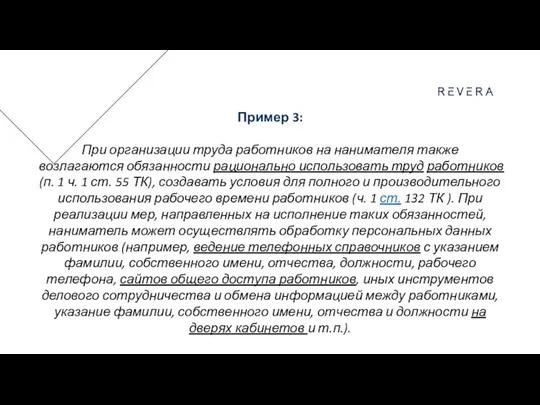 REVERA

Пример 3:

При организации труда работников на нанимателя также возлагаются обязанности рационально использовать труд работников (п. 1 ч. 1 ст. 55 ТК), создавать условия для полного и производительного использования рабочего времени работников (ч. 1 ст. 132 ТК ). При реализации мер, направленных на исполнение таких обязанностей, наниматель может осуществлять обработку персональных данных работников (например, ведение телефонных справочников с указанием фамилии, собственного имени, отчества, должности, рабочего телефона, сайтов общего доступа работников, иных инструментов делового сотрудничества и обмена информацией между работниками, указание фамилии, собственного имени, отчества и должности на дверях кабинетов и т.п.).